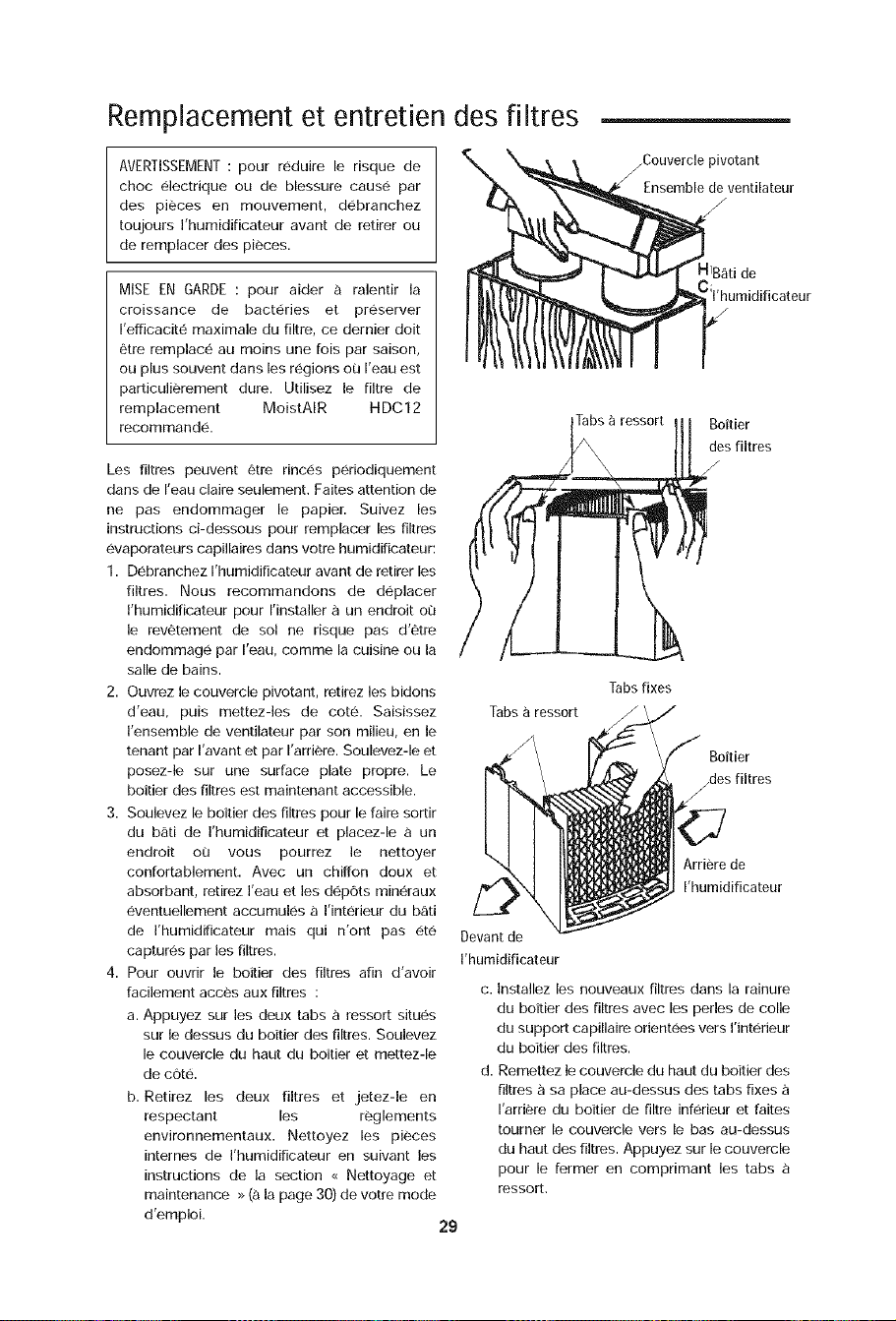 Remplacement et entretien des filtres

AVERTISSEMENT : pour réduire le risque de choc électrique ou de blessure causé par des pièces en mouvement, débranchez toujours l'humidificateur avant de retirer ou de remplacer des pièces.

MISE EN GARDE : pour aider à ralentir la croissance de bactéries et préserver l'efficacité maximale du filtre, ce dernier doit être remplacé au moins une fois par saison, ou plus souvent dans les régions où l'eau est particulièrement dure. Utilisez le filtre de remplacement MoistAIR HDC12 recommandé.

Les filtres peuvent être rincés périodiquement dans de l'eau claire seulement. Faites attention de ne pas endommager le papier. Suivez les instructions ci-dessous pour remplacer les filtres évaporateurs capillaires dans votre humidificateur:

1. Débranchez l'humidificateur avant de retirer les filtres. Nous recommandons de déplacer l'humidificateur pour l'installer à un endroit où le revêtement de sol ne risque pas d'être endommagé par l'eau, comme la cuisine ou la salle de bains.
2. Ouvrez le couvercle pivotant, retirez les bidons d'eau, puis mettez-les de coté. Saisissez l'ensemble de ventilateur par son milieu, en le tenant par l'avant et par l'arrière. Soulevez-le et posez-le sur une surface plate propre. Le boîtier des filtres est maintenant accessible.
3. Soulevez le boîtier des filtres pour le faire sortir du bâti de l'humidificateur et placez-le à un endroit où vous pourrez le nettoyer confortablement. Avec un chiffon doux et absorbant, retirez l'eau et les dépôts minéraux éventuellement accumulés à l'intérieur du bâti de l'humidificateur mais qui n'ont pas été capturés par les filtres.
4. Pour ouvrir le boîtier des filtres afin d'avoir facilement accès aux filtres :
a. Appuyez sur les deux tabs à ressort situés sur le dessus du boîtier des filtres. Soulevez le couvercle du haut du boîtier et mettez-le de côté.
b. Retirez les deux filtres et jetez-le en respectant les règlements environnementaux. Nettoyez les pièces internes de l'humidificateur en suivant les instructions de la section « Nettoyage et maintenance » (à la page 30) de votre mode d'emploi.

Couvercle pivotant
Ensemble de ventilateur
Bâti de l'humidificateur

Tabs à ressort
Boîtier des filtres

Tabs fixes
Tabs à ressort
Boîtier des filtres
Arrière de l'humidificateur
Devant de l'humidificateur

c. Installez les nouveaux filtres dans la rainure du boîtier des filtres avec les perles de colle du support capillaire orientées vers l'intérieur du boîtier des filtres.
d. Remettez le couvercle du haut du boîtier des filtres à sa place au-dessus des tabs fixes à l'arrière du boîtier de filtre inférieur et faites tourner le couvercle vers le bas au-dessus du haut des filtres. Appuyez sur le couvercle pour le fermer en comprimant les tabs à ressort.

29